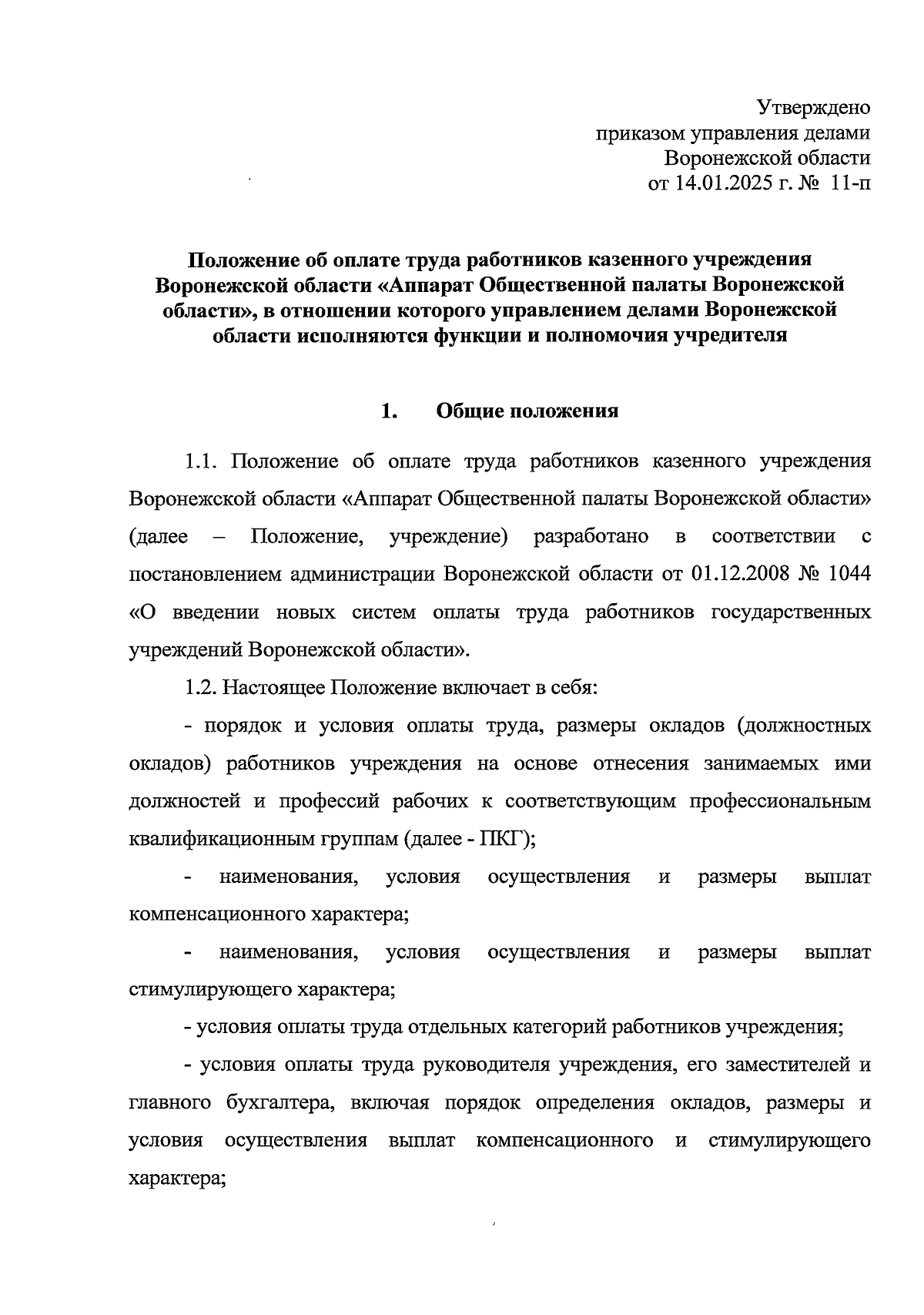 Утверждено
приказом управления делами
Воронежской области
от 14.01.2025 г. № 11-п

Положение об оплате труда работников казенного учреждения Воронежской области «Аппарат Общественной палаты Воронежской области», в отношении которого управлением делами Воронежской области исполняются функции и полномочия учредителя

1. Общие положения

1.1. Положение об оплате труда работников казенного учреждения Воронежской области «Аппарат Общественной палаты Воронежской области» (далее – Положение, учреждение) разработано в соответствии с постановлением администрации Воронежской области от 01.12.2008 № 1044 «О введении новых систем оплаты труда работников государственных учреждений Воронежской области».

1.2. Настоящее Положение включает в себя:

- порядок и условия оплаты труда, размеры окладов (должностных окладов) работников учреждения на основе отнесения занимаемых ими должностей и профессий рабочих к соответствующим профессиональным квалификационным группам (далее - ПКГ);

- наименования, условия осуществления и размеры выплат компенсационного характера;

- наименования, условия осуществления и размеры выплат стимулирующего характера;

- условия оплаты труда отдельных категорий работников учреждения;

- условия оплаты труда руководителя учреждения, его заместителей и главного бухгалтера, включая порядок определения окладов, размеры и условия осуществления выплат компенсационного и стимулирующего характера;